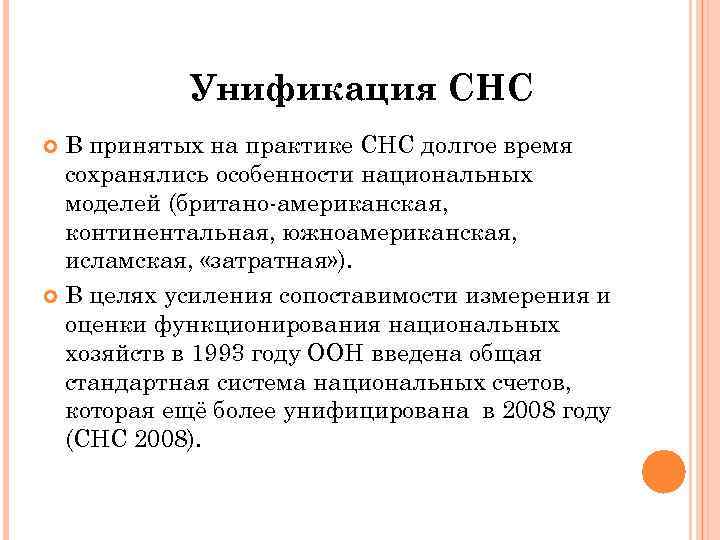 Унификация СНС

В принятых на практике СНС долгое время сохранялись особенности национальных моделей (британо-американская, континентальная, южноамериканская, исламская, «затратная»).

В целях усиления сопоставимости измерения и оценки функционирования национальных хозяйств в 1993 году ООН введена общая стандартная система национальных счетов, которая ещё более унифицирована в 2008 году (СНС 2008).